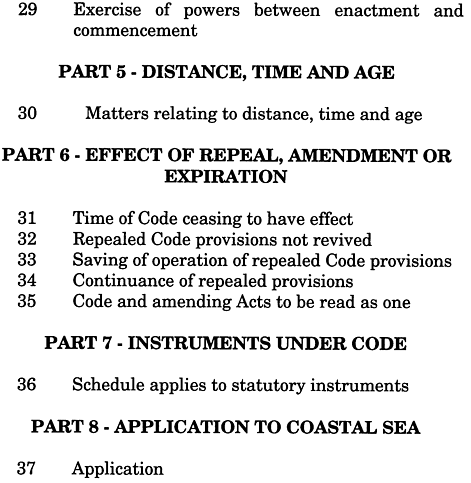 29 Exercise of powers between enactment and commencement

PART 5 - DISTANCE, TIME AND AGE

30 Matters relating to distance, time and age

PART 6 - EFFECT OF REPEAL, AMENDMENT OR EXPIRATION

31 Time of Code ceasing to have effect
32 Repealed Code provisions not revived
33 Saving of operation of repealed Code provisions
34 Continuance of repealed provisions
35 Code and amending Acts to be read as one

PART 7 - INSTRUMENTS UNDER CODE

36 Schedule applies to statutory instruments

PART 8 - APPLICATION TO COASTAL SEA

37 Application